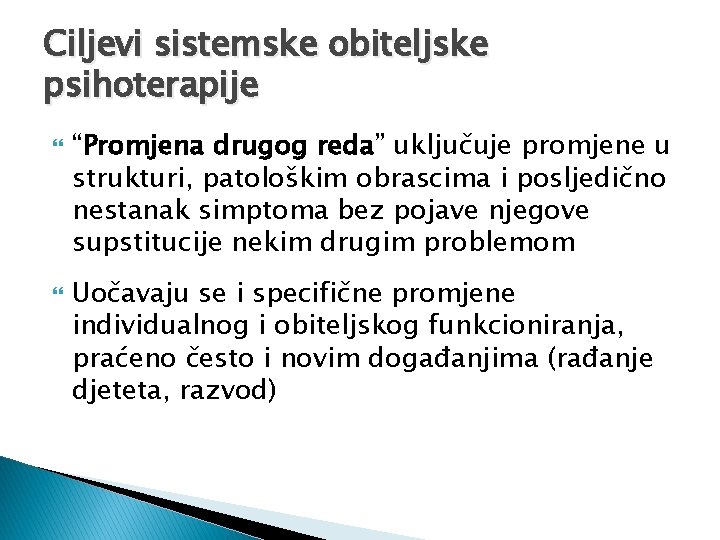 Ciljevi sistemske obiteljske psihoterapije

“Promjena drugog reda” uključuje promjene u strukturi, patološkim obrascima i posljedično nestanak simptoma bez pojave njegove supstitucije nekim drugim problemom

Uočavaju se i specifične promjene individualnog i obiteljskog funkcioniranja, praćeno često i novim događanjima (rađanje djeteta, razvod)